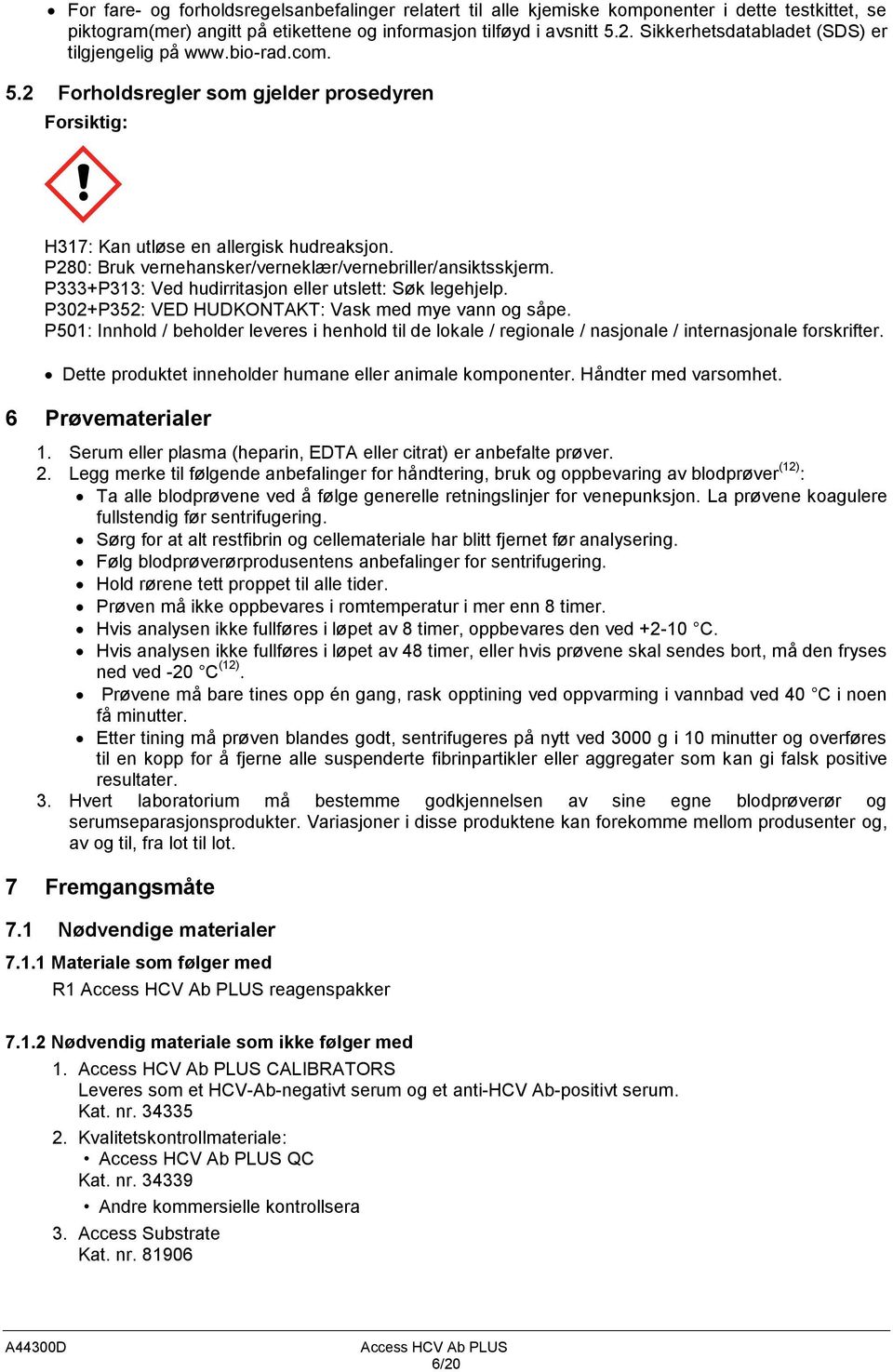 • For fare- og forholdsregelsanbefalinger relatert til alle kjemiske komponenter i dette testkittet, se piktogram(mer) angitt på etikettene og informasjon tilføyd i avsnitt 5.2. Sikkerhetsdatabladet (SDS) er tilgjengelig på www.bio-rad.com.

5.2 Forholdsregler som gjelder prosedyren

Forsiktig:

H317: Kan utløse en allergisk hudreaksjon.
P280: Bruk vernehansker/verneklær/vernebriller/ansiktsskjerm.
P333+P313: Ved hudirritasjon eller utslett: Søk legehjelp.
P302+P352: VED HUDKONTAKT: Vask med mye vann og såpe.
P501: Innhold / beholder leveres i henhold til de lokale / regionale / nasjonale / internasjonale forskrifter.

• Dette produktet inneholder humane eller animale komponenter. Håndter med varsomhet.

6 Prøvematerialer

1. Serum eller plasma (heparin, EDTA eller citrat) er anbefalte prøver.
2. Legg merke til følgende anbefalinger for håndtering, bruk og oppbevaring av blodprøver$^{(12)}$:
• Ta alle blodprøvene ved å følge generelle retningslinjer for venepunksjon. La prøvene koagulere fullstendig før sentrifugering.
• Sørg for at alt restfibrin og cellemateriale har blitt fjernet før analysering.
• Følg blodprøverørprodusentens anbefalinger for sentrifugering.
• Hold rørene tett proppet til alle tider.
• Prøven må ikke oppbevares i romtemperatur i mer enn 8 timer.
• Hvis analysen ikke fullføres i løpet av 8 timer, oppbevares den ved +2-10 °C.
• Hvis analysen ikke fullføres i løpet av 48 timer, eller hvis prøvene skal sendes bort, må den fryses ned ved -20 °C$^{(12)}$.
• Prøvene må bare tines opp én gang, rask opptining ved oppvarming i vannbad ved 40 °C i noen få minutter.
• Etter tining må prøven blandes godt, sentrifugeres på nytt ved 3000 g i 10 minutter og overføres til en kopp for å fjerne alle suspenderte fibrinpartikler eller aggregater som kan gi falsk positive resultater.
3. Hvert laboratorium må bestemme godkjennelsen av sine egne blodprøverør og serumseparasjonsprodukter. Variasjoner i disse produktene kan forekomme mellom produsenter og, av og til, fra lot til lot.

7 Fremgangsmåte

7.1 Nødvendige materialer

7.1.1 Materiale som følger med
R1 Access HCV Ab PLUS reagenspakker

7.1.2 Nødvendig materiale som ikke følger med
1. Access HCV Ab PLUS CALIBRATORS
Leveres som et HCV-Ab-negativt serum og et anti-HCV Ab-positivt serum.
Kat. nr. 34335
2. Kvalitetskontrollmateriale:
• Access HCV Ab PLUS QC
Kat. nr. 34339
• Andre kommersielle kontrollsera
3. Access Substrate
Kat. nr. 81906

A44300D Access HCV Ab PLUS
6/20